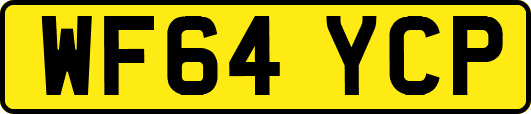 WF64 YCP